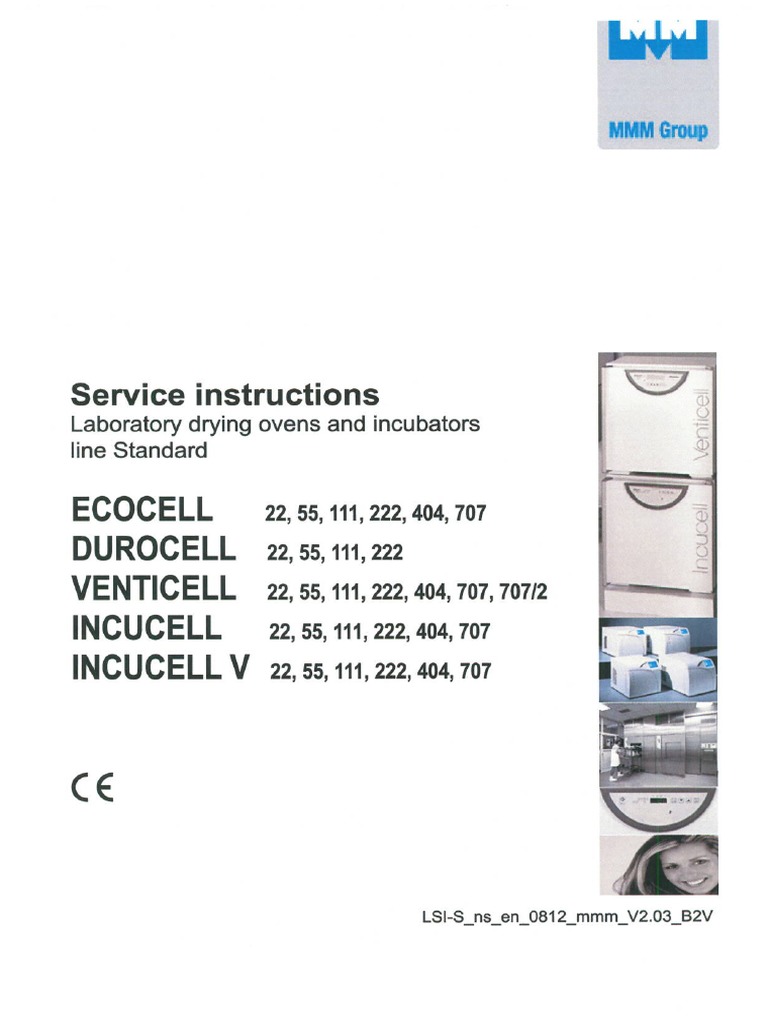 MMM Group

Service instructions
Laboratory drying ovens and incubators line Standard

ECOCELL 22, 55, 111, 222, 404, 707
DUROCELL 22, 55, 111, 222
VENTICELL 22, 55, 111, 222, 404, 707, 707/2
INCUCELL 22, 55, 111, 222, 404, 707
INCUCELL V 22, 55, 111, 222, 404, 707

CE

Venticell

Incucell

LSI-S_ns_en_0812_mmm_V2.03_B2V